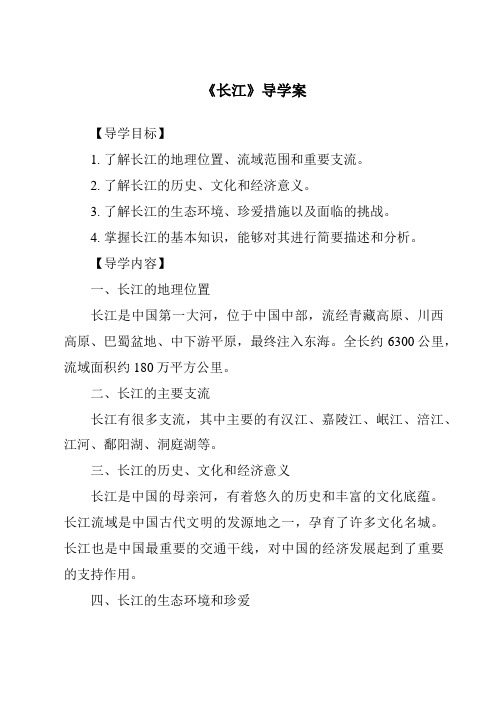 《长江》导学案

【导学目标】

1. 了解长江的地理位置、流域范围和重要支流。

2. 了解长江的历史、文化和经济意义。

3. 了解长江的生态环境、珍爱措施以及面临的挑战。

4. 掌握长江的基本知识，能够对其进行简要描述和分析。

【导学内容】

一、长江的地理位置

长江是中国第一大河，位于中国中部，流经青藏高原、川西高原、巴蜀盆地、中下游平原，最终注入东海。全长约 6300 公里，流域面积约 180 万平方公里。

二、长江的主要支流

长江有很多支流，其中主要的有汉江、嘉陵江、岷江、涪江、江河、鄱阳湖、洞庭湖等。

三、长江的历史、文化和经济意义

长江是中国的母亲河，有着悠久的历史和丰富的文化底蕴。长江流域是中国古代文明的发源地之一，孕育了许多文化名城。长江也是中国最重要的交通干线，对中国的经济发展起到了重要的支持作用。

四、长江的生态环境和珍爱